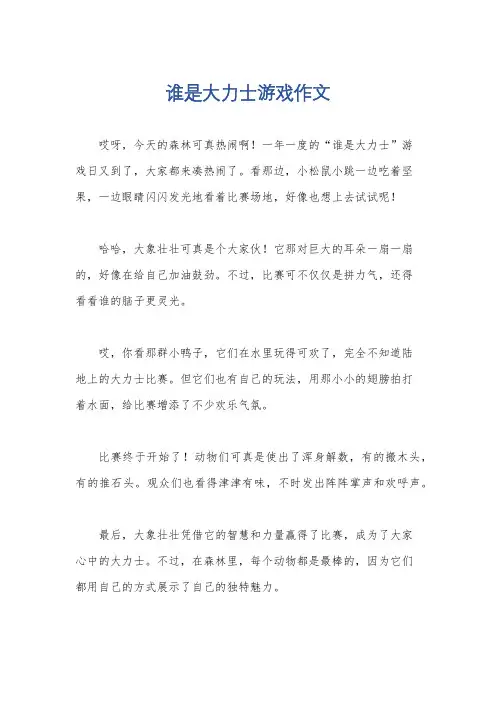 谁是大力士游戏作文

哎呀，今天的森林可真热闹啊！一年一度的“谁是大力士”游戏日又到了，大家都来凑热闹了。看那边，小松鼠小跳一边吃着坚果，一边眼睛闪闪发光地看着比赛场地，好像也想上去试试呢！

哈哈，大象壮壮可真是个大家伙！它那对巨大的耳朵一扇一扇的，好像在给自己加油鼓劲。不过，比赛可不仅仅是拼力气，还得看看谁的脑子更灵光。

哎，你看那群小鸭子，它们在水里玩得可欢了，完全不知道陆地上的大力士比赛。但它们也有自己的玩法，用那小小的翅膀拍打着水面，给比赛增添了不少欢乐气氛。

比赛终于开始了！动物们可真是使出了浑身解数，有的搬木头，有的推石头。观众们也看得津津有味，不时发出阵阵掌声和欢呼声。

最后，大象壮壮凭借它的智慧和力量赢得了比赛，成为了大家心中的大力士。不过，在森林里，每个动物都是最棒的，因为它们都用自己的方式展示了自己的独特魅力。